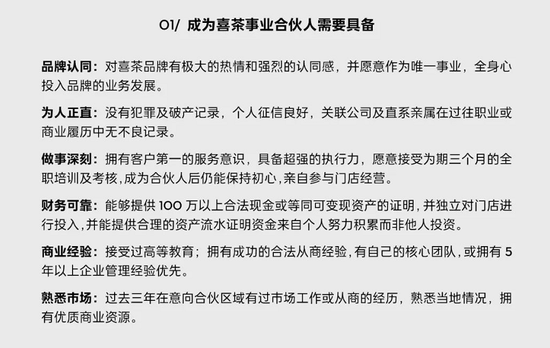 01/ 成为喜茶事业合伙人需要具备

品牌认同：对喜茶品牌有极大的热情和强烈的认同感，并愿意作为唯一事业，全身心投入品牌的业务发展。

为人正直：没有犯罪及破产记录，个人征信良好，关联公司及直系亲属在过往职业或商业履历中无不良记录。

做事深刻：拥有客户第一的服务意识，具备超强的执行力，愿意接受为期三个月的全职培训及考核，成为合伙人后仍能保持初心，亲自参与门店经营。

财务可靠：能够提供 100 万以上合法现金或等同可变现资产的证明，并独立对门店进行投入，并能提供合理的资产流水证明资金来自个人努力积累而非他人投资。

商业经验：接受过高等教育；拥有成功的合法从商经验，有自己的核心团队，或拥有 5 年以上企业管理经验优先。

熟悉市场：过去三年在意向合伙区域有过市场工作或从商的经历，熟悉当地情况，拥有优质商业资源。